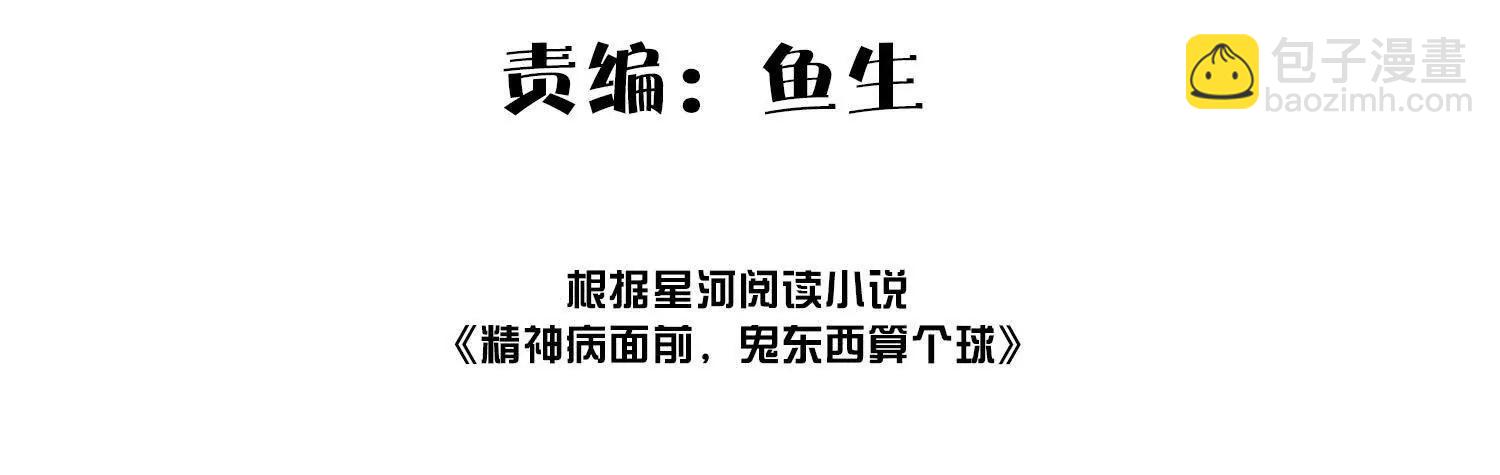 责编：鱼生

包子漫畫
baozimh.com

根据星河阅读小说
《精神病面前，鬼东西算个球》